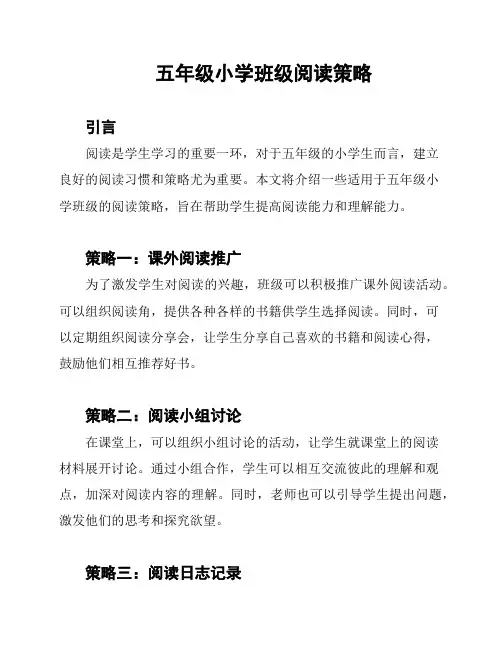 五年级小学班级阅读策略

引言

阅读是学生学习的重要一环，对于五年级的小学生而言，建立良好的阅读习惯和策略尤为重要。本文将介绍一些适用于五年级小学班级的阅读策略，旨在帮助学生提高阅读能力和理解能力。

策略一：课外阅读推广

为了激发学生对阅读的兴趣，班级可以积极推广课外阅读活动。可以组织阅读角，提供各种各样的书籍供学生选择阅读。同时，可以定期组织阅读分享会，让学生分享自己喜欢的书籍和阅读心得，鼓励他们相互推荐好书。

策略二：阅读小组讨论

在课堂上，可以组织小组讨论的活动，让学生就课堂上的阅读材料展开讨论。通过小组合作，学生可以相互交流彼此的理解和观点，加深对阅读内容的理解。同时，老师也可以引导学生提出问题，激发他们的思考和探究欲望。

策略三：阅读日志记录